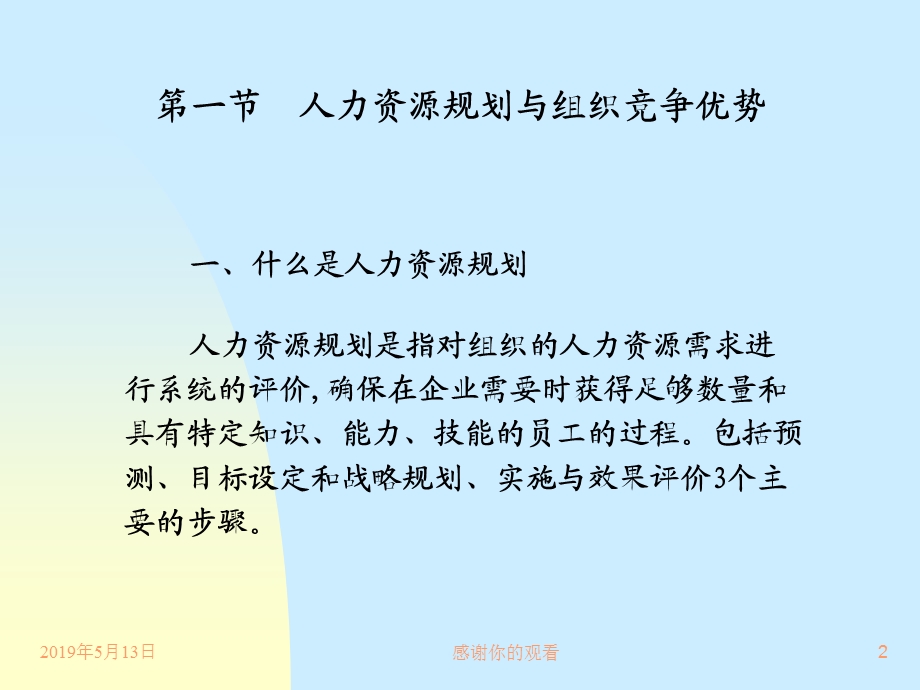 第一节　人力资源规划与组织竞争优势

一、什么是人力资源规划

人力资源规划是指对组织的人力资源需求进行系统的评价,确保在企业需要时获得足够数量和具有特定知识、能力、技能的员工的过程。包括预测、目标设定和战略规划、实施与效果评价3个主要的步骤。

2019年5月13日

感谢你的观看

2